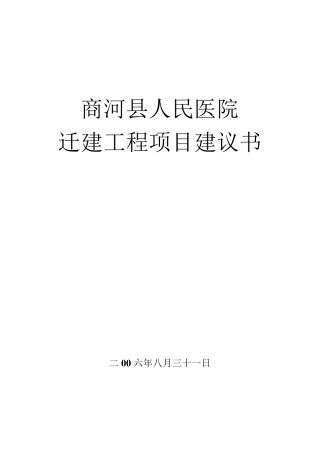 商河县人民医院
迁建工程项目建议书

二 00 六年八月三十一日